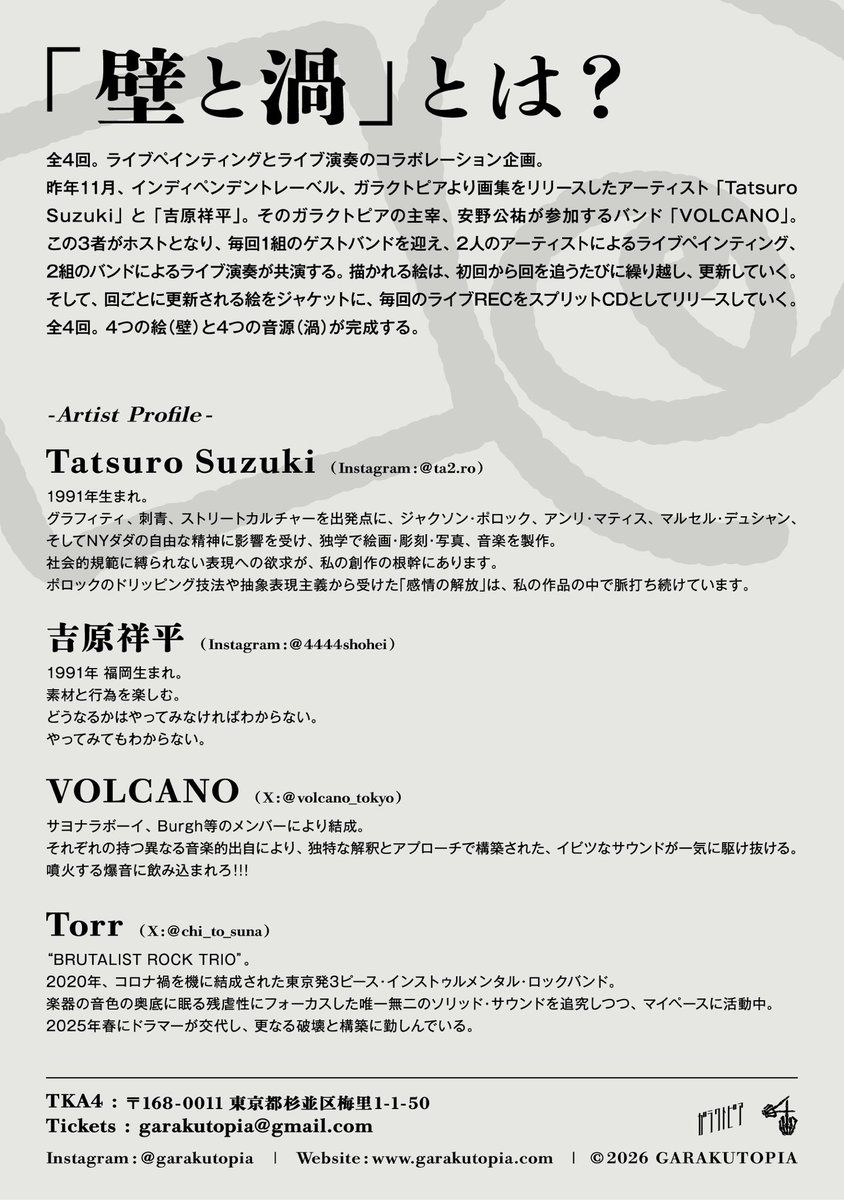 「壁と渦」とは？

全4回。ライブペインティングとライブ演奏のコラボレーション企画。
昨年11月、インディペンデントレーベル、ガラクトピアより画集をリリースしたアーティスト「Tatsuro Suzuki」と「吉原祥平」。そのガラクトピアの主宰、安野公祐が参加するバンド「VOLCANO」。
この3者がホストとなり、毎回1組のゲストバンドを迎え、2人のアーティストによるライブペインティング、2組のバンドによるライブ演奏が共演する。描かれる絵は、初回から回を追うたびに繰り越し、更新していく。
そして、回ごとに更新される絵をジャケットに、毎回のライブRECをスプリットCDとしてリリースしていく。
全4回。4つの絵（壁）と4つの音源（渦）が完成する。

-Artist Profile-

Tatsuro Suzuki （Instagram：@ta2.ro）
1991年生まれ。
グラフィティ、刺青、ストリートカルチャーを出発点に、ジャクソン・ポロック、アンリ・マティス、マルセル・デュシャン、そしてNYダダの自由な精神に影響を受け、独学で絵画・彫刻・写真、音楽を製作。
社会的規範に縛られない表現への欲求が、私の創作の根幹にあります。
ポロックのドリッピング技法や抽象表現主義から受けた「感情の解放」は、私の作品の中で脈打ち続けています。

吉原祥平 （Instagram：@4444shohei）
1991年 福岡生まれ。
素材と行為を楽しむ。
どうなるかはやってみなければわからない。
やってみてもわからない。

VOLCANO （X：@volcano_tokyo）
サヨナラボーイ、Burgh等のメンバーにより結成。
それぞれの持つ異なる音楽的出自により、独特な解釈とアプローチで構築された、イビツなサウンドが一気に駆け抜ける。
噴火する爆音に飲み込まれろ!!!

Torr （X：@chi_to_suna）
"BRUTALIST ROCK TRIO"。
2020年、コロナ禍を機に結成された東京発3ピース・インストゥルメンタル・ロックバンド。
楽器の音色の奥底に眠る残虐性にフォーカスした唯一無二のソリッド・サウンドを追究しつつ、マイペースに活動中。
2025年春にドラマーが交代し、更なる破壊と構築に勤しんでいる。

TKA4：〒168-0011 東京都杉並区梅里1-1-50
Tickets：garakutopia@gmail.com

ガラクトピア

Instagram：@garakutopia | Website：www.garakutopia.com | ©2026 GARAKUTOPIA